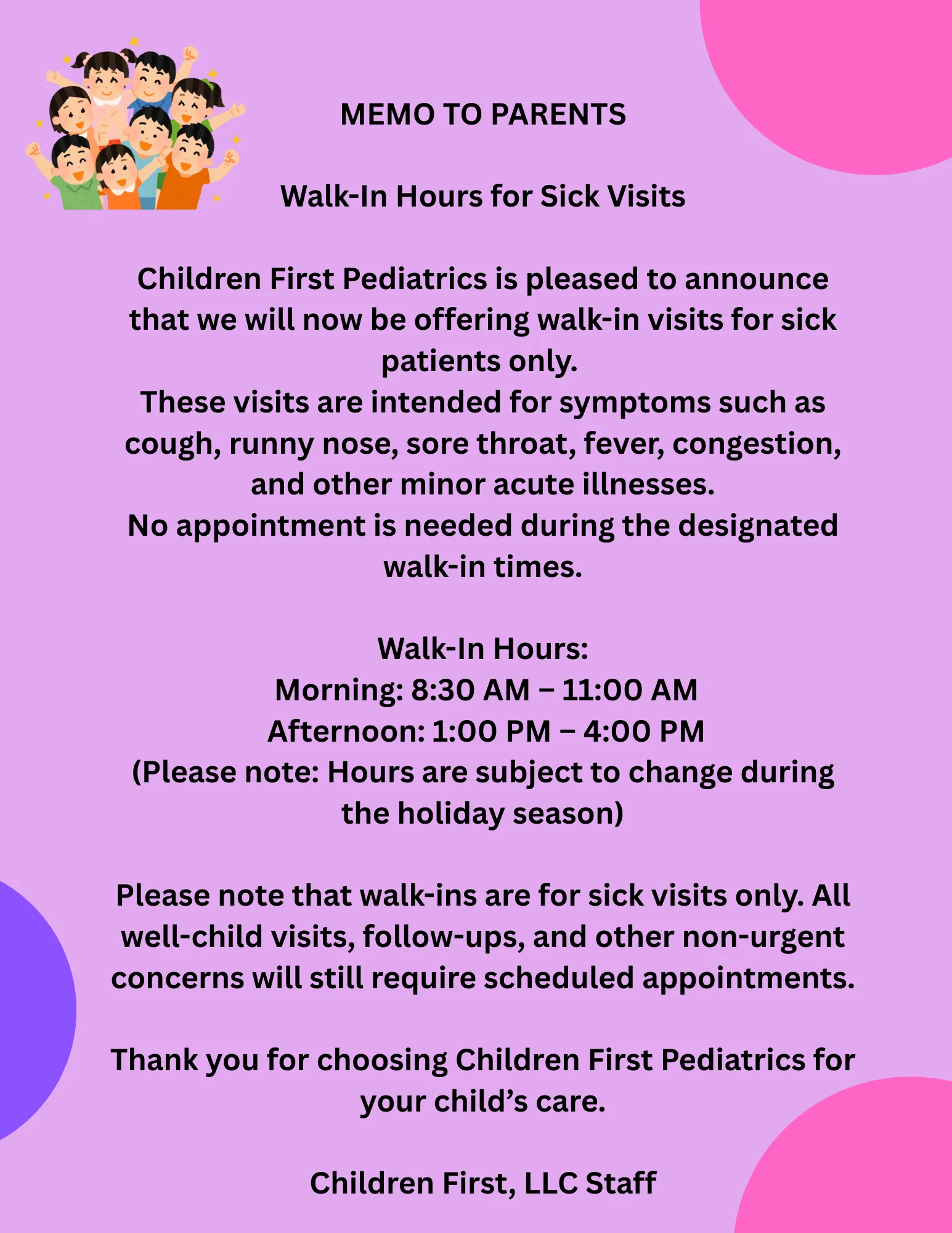 MEMO TO PARENTS

Walk-In Hours for Sick Visits

Children First Pediatrics is pleased to announce that we will now be offering walk-in visits for sick patients only.
These visits are intended for symptoms such as cough, runny nose, sore throat, fever, congestion, and other minor acute illnesses.
No appointment is needed during the designated walk-in times.

Walk-In Hours:
Morning: 8:30 AM – 11:00 AM
Afternoon: 1:00 PM – 4:00 PM
(Please note: Hours are subject to change during the holiday season)

Please note that walk-ins are for sick visits only. All well-child visits, follow-ups, and other non-urgent concerns will still require scheduled appointments.

Thank you for choosing Children First Pediatrics for your child’s care.

Children First, LLC Staff